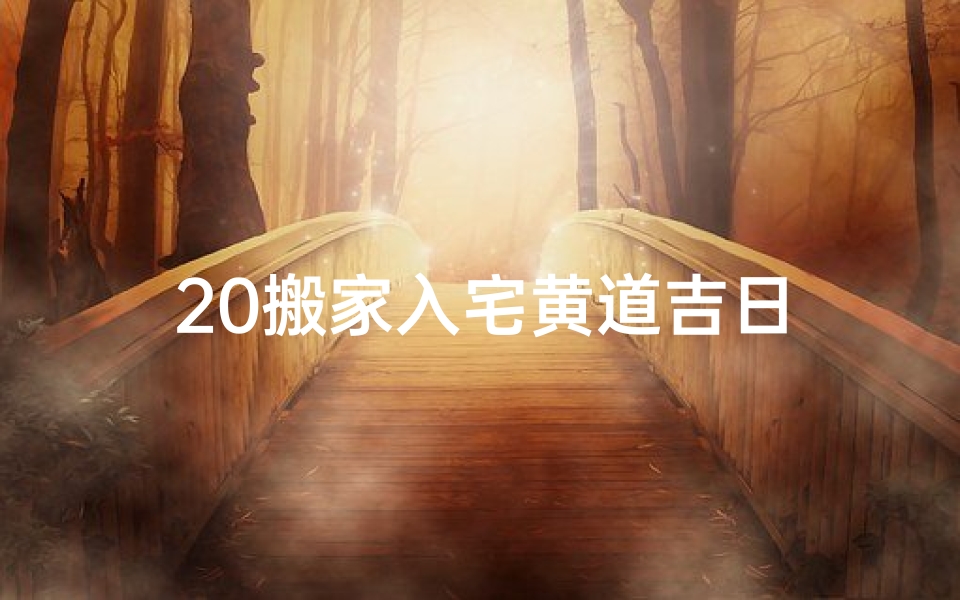 20搬家入宅黄道吉日